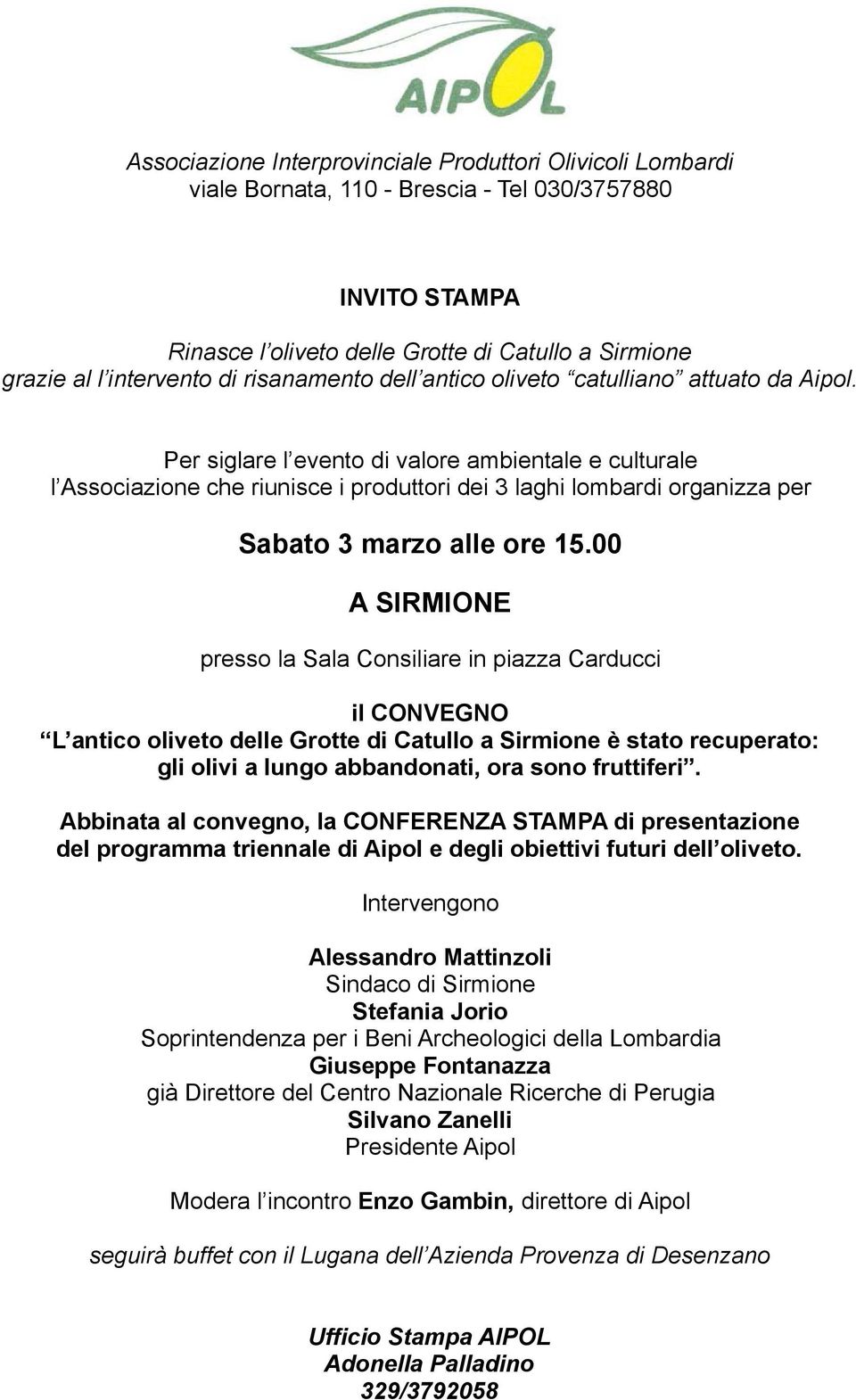 AIPOL

Associazione Interprovinciale Produttori Olivicoli Lombardi
viale Bornata, 110 - Brescia - Tel 030/3757880

INVITO STAMPA

Rinasce l oliveto delle Grotte di Catullo a Sirmione
grazie al l intervento di risanamento dell antico oliveto catulliano attuato da Aipol.

Per siglare l evento di valore ambientale e culturale
l Associazione che riunisce i produttori dei 3 laghi lombardi organizza per

Sabato 3 marzo alle ore 15.00

A SIRMIONE

presso la Sala Consiliare in piazza Carducci

il CONVEGNO
L antico oliveto delle Grotte di Catullo a Sirmione è stato recuperato: gli olivi a lungo abbandonati, ora sono fruttiferi .

Abbinata al convegno, la CONFERENZA STAMPA di presentazione del programma triennale di Aipol e degli obiettivi futuri dell oliveto.

Intervengono

Alessandro Mattinzoli
Sindaco di Sirmione
Stefania Jorio
Soprintendenza per i Beni Archeologici della Lombardia
Giuseppe Fontanazza
già Direttore del Centro Nazionale Ricerche di Perugia
Silvano Zanelli
Presidente Aipol

Modera l incontro Enzo Gambin, direttore di Aipol

seguirà buffet con il Lugana dell Azienda Provenza di Desenzano

Ufficio Stampa AIPOL
Adonella Palladino
329/3792058